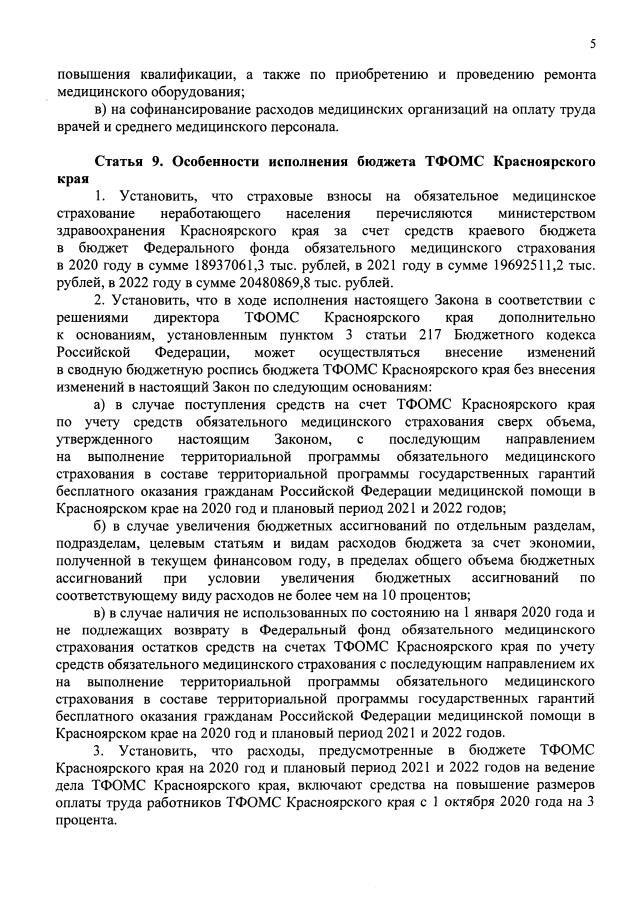 5

повышения квалификации, а также по приобретению и проведению ремонта медицинского оборудования;

в) на софинансирование расходов медицинских организаций на оплату труда врачей и среднего медицинского персонала.

Статья 9. Особенности исполнения бюджета ТФОМС Красноярского края

1. Установить, что страховые взносы на обязательное медицинское страхование неработающего населения перечисляются министерством здравоохранения Красноярского края за счет средств краевого бюджета в бюджет Федерального фонда обязательного медицинского страхования в 2020 году в сумме 18937061,3 тыс. рублей, в 2021 году в сумме 19692511,2 тыс. рублей, в 2022 году в сумме 20480869,8 тыс. рублей.

2. Установить, что в ходе исполнения настоящего Закона в соответствии с решениями директора ТФОМС Красноярского края дополнительно к основаниям, установленным пунктом 3 статьи 217 Бюджетного кодекса Российской Федерации, может осуществляться внесение изменений в сводную бюджетную роспись бюджета ТФОМС Красноярского края без внесения изменений в настоящий Закон по следующим основаниям:

а) в случае поступления средств на счет ТФОМС Красноярского края по учету средств обязательного медицинского страхования сверх объема, утвержденного настоящим Законом, с последующим направлением на выполнение территориальной программы обязательного медицинского страхования в составе территориальной программы государственных гарантий бесплатного оказания гражданам Российской Федерации медицинской помощи в Красноярском крае на 2020 год и плановый период 2021 и 2022 годов;

б) в случае увеличения бюджетных ассигнований по отдельным разделам, подразделам, целевым статьям и видам расходов бюджета за счет экономии, полученной в текущем финансовом году, в пределах общего объема бюджетных ассигнований при условии увеличения бюджетных ассигнований по соответствующему виду расходов не более чем на 10 процентов;

в) в случае наличия не использованных по состоянию на 1 января 2020 года и не подлежащих возврату в Федеральный фонд обязательного медицинского страхования остатков средств на счетах ТФОМС Красноярского края по учету средств обязательного медицинского страхования с последующим направлением их на выполнение территориальной программы обязательного медицинского страхования в составе территориальной программы государственных гарантий бесплатного оказания гражданам Российской Федерации медицинской помощи в Красноярском крае на 2020 год и плановый период 2021 и 2022 годов.

3. Установить, что расходы, предусмотренные в бюджете ТФОМС Красноярского края на 2020 год и плановый период 2021 и 2022 годов на ведение дела ТФОМС Красноярского края, включают средства на повышение размеров оплаты труда работников ТФОМС Красноярского края с 1 октября 2020 года на 3 процента.